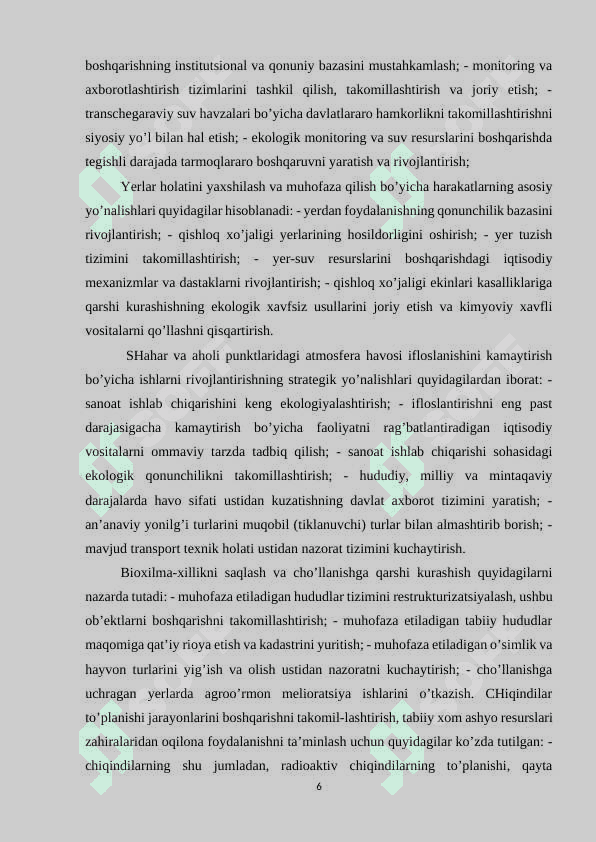 boshqarishning institutsional va qonuniy bazasini mustahkamlash; - monitoring va axborotlashtirish tizimlarini tashkil qilish, takomillashtirish va joriy etish; - transchegaraviy suv havzalari bo’yicha davlatlararo hamkorlikni takomillashtirishni siyosiy yo’l bilan hal etish; - ekologik monitoring va suv resurslarini boshqarishda tegishli darajada tarmoqlararo boshqaruvni yaratish va rivojlantirish;

Yerlar holatini yaxshilash va muhofaza qilish bo’yicha harakatlarning asosiy yo’nalishlari quyidagilar hisoblanadi: - yerdan foydalanishning qonunchilik bazasini rivojlantirish; - qishloq xo’jaligi yerlarining hosildorligini oshirish; - yer tuzish tizimini takomillashtirish; - yer-suv resurslarini boshqarishdagi iqtisodiy mexanizmlar va dastaklarni rivojlantirish; - qishloq xo’jaligi ekinlari kasalliklariga qarshi kurashishning ekologik xavfsiz usullarini joriy etish va kimyoviy xavfli vositalarni qo’llashni qisqartirish.

SHahar va aholi punktlaridagi atmosfera havosi ifloslanishini kamaytirish bo’yicha ishlarni rivojlantirishning strategik yo’nalishlari quyidagilardan iborat: - sanoat ishlab chiqarishini keng ekologiyalashtirish; - ifloslantirishni eng past darajasigacha kamaytirish bo’yicha faoliyatni rag’batlantiradigan iqtisodiy vositalarni ommaviy tarzda tadbiq qilish; - sanoat ishlab chiqarishi sohasidagi ekologik qonunchilikni takomillashtirish; - hududiy, milliy va mintaqaviy darajalarda havo sifati ustidan kuzatishning davlat axborot tizimini yaratish; - an’anaviy yonilg’i turlarini muqobil (tiklanuvchi) turlar bilan almashtirib borish; - mavjud transport texnik holati ustidan nazorat tizimini kuchaytirish.

Bioxilma-xillikni saqlash va cho’llanishga qarshi kurashish quyidagilarni nazarda tutadi: - muhofaza etiladigan hududlar tizimini restrukturizatsiyalash, ushbu ob’ektlarni boshqarishni takomillashtirish; - muhofaza etiladigan tabiiy hududlar maqomiga qat’iy rioya etish va kadastrini yuritish; - muhofaza etiladigan o’simlik va hayvon turlarini yig’ish va olish ustidan nazoratni kuchaytirish; - cho’llanishga uchragan yerlarda agroo’rmon melioratsiya ishlarini o’tkazish. CHiqindilar to’planishi jarayonlarini boshqarishni takomil-lashtirish, tabiiy xom ashyo resurslari zahiralaridan oqilona foydalanishni ta’minlash uchun quyidagilar ko’zda tutilgan: - chiqindilarning shu jumladan, radioaktiv chiqindilarning to’planishi, qayta

6